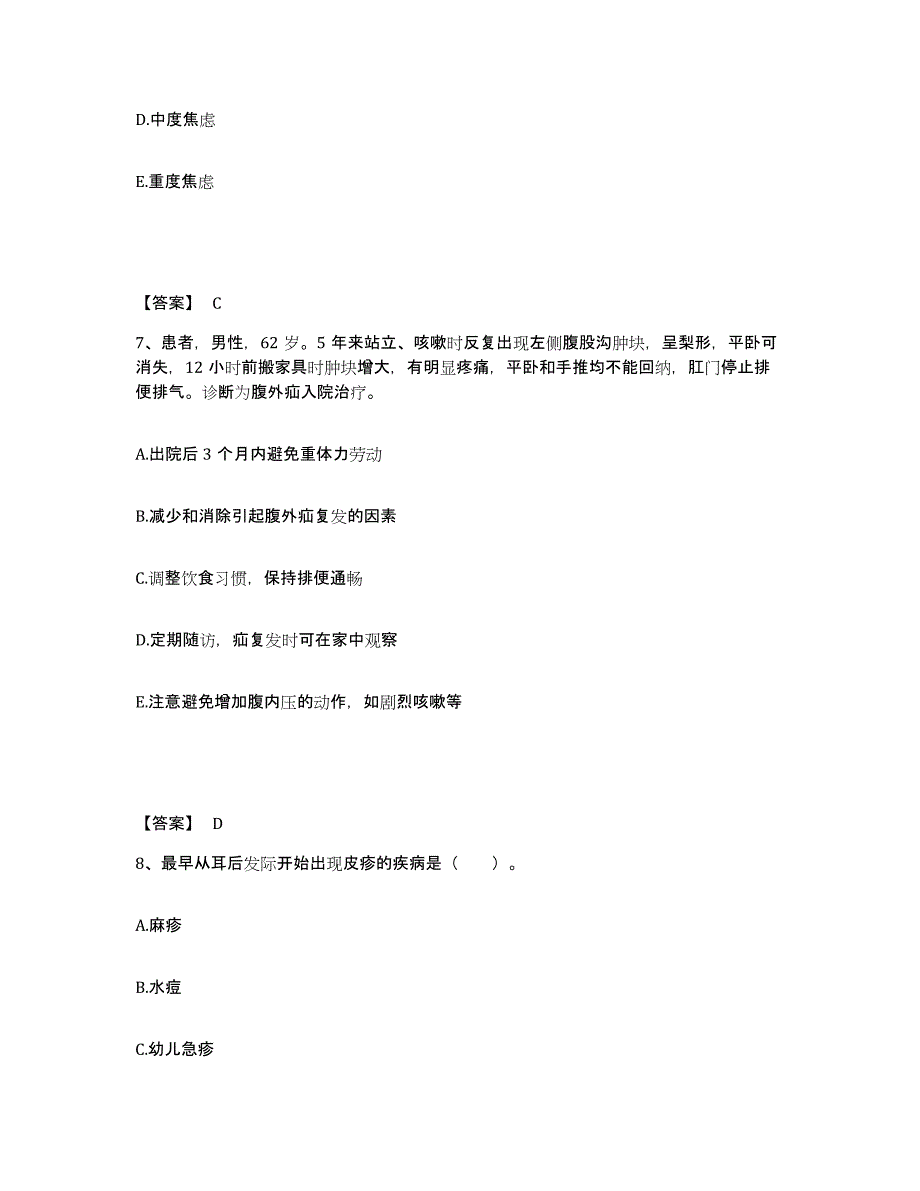 D.中度焦虑

E.重度焦虑

【答案】 C

7、患者，男性，62 岁。5 年来站立、咳嗽时反复出现左侧腹股沟肿块，呈梨形，平卧可消失，12 小时前搬家具时肿块增大，有明显疼痛，平卧和手推均不能回纳，肛门停止排便排气。诊断为腹外疝入院治疗。

A.出院后 3 个月内避免重体力劳动

B.减少和消除引起腹外疝复发的因素

C.调整饮食习惯，保持排便通畅

D.定期随访，疝复发时可在家中观察

E.注意避免增加腹内压的动作，如剧烈咳嗽等

【答案】 D

8、最早从耳后发际开始出现皮疹的疾病是（　　）。

A.麻疹

B.水痘

C.幼儿急疹